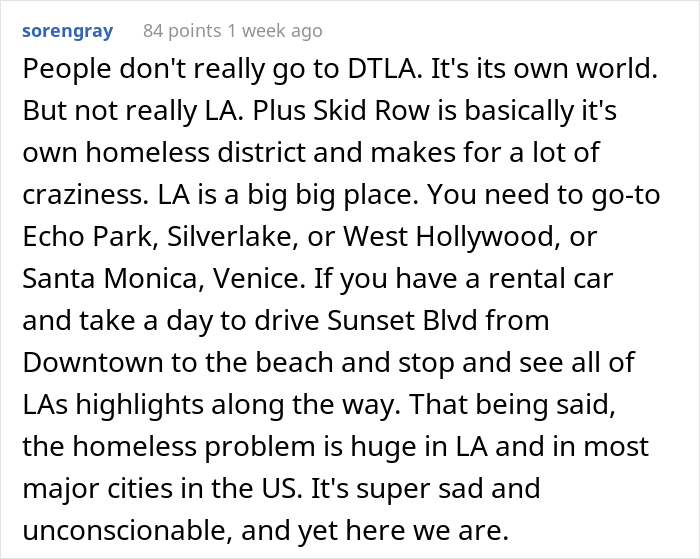 sorengray 84 points 1 week ago

People don't really go to DTLA. It's its own world. But not really LA. Plus Skid Row is basically it's own homeless district and makes for a lot of craziness. LA is a big big place. You need to go-to Echo Park, Silverlake, or West Hollywood, or Santa Monica, Venice. If you have a rental car and take a day to drive Sunset Blvd from Downtown to the beach and stop and see all of LAs highlights along the way. That being said, the homeless problem is huge in LA and in most major cities in the US. It's super sad and unconscionable, and yet here we are.